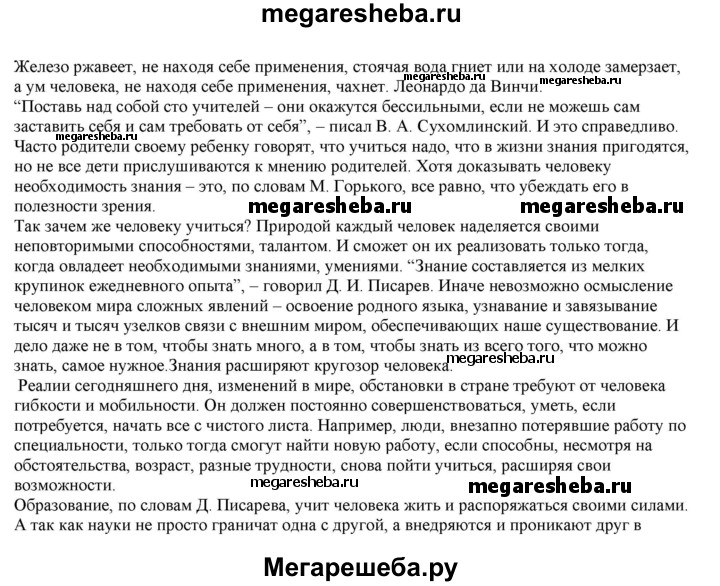 megaresheba.ru

Железо ржавеет, не находя себе применения, стоячая вода гниет или на холоде замерзает, а ум человека, не находя себе применения, чахнет. Леонардо да Винчи.
megaresheba.ru megaresheba.ru
“Поставь над собой сто учителей – они окажутся бессильными, если не можешь сам заставить себя и сам требовать от себя”, – писал В. А. Сухомлинский. И это справедливо.
megaresheba.ru
Часто родители своему ребенку говорят, что учиться надо, что в жизни знания пригодятся, но не все дети прислушиваются к мнению родителей. Хотя доказывать человеку необходимость знания – это, по словам М. Горького, все равно, что убеждать его в полезности зрения.
megaresheba.ru megaresheba.ru
Так зачем же человеку учиться? Природой каждый человек наделяется своими неповторимыми способностями, талантом. И сможет он их реализовать только тогда, когда овладеет необходимыми знаниями, умениями. “Знание составляется из мелких крупинок ежедневного опыта”, – говорил Д. И. Писарев. Иначе невозможно осмысление человеком мира сложных явлений – освоение родного языка, узнавание и завязывание тысяч и тысяч узелков связи с внешним миром, обеспечивающих наше существование. И дело даже не в том, чтобы знать много, а в том, чтобы знать из всего того, что можно знать, самое нужное.Знания расширяют кругозор человека.
megaresheba.ru
Реалии сегодняшнего дня, изменений в мире, обстановки в стране требуют от человека гибкости и мобильности. Он должен постоянно совершенствоваться, уметь, если потребуется, начать все с чистого листа. Например, люди, внезапно потерявшие работу по специальности, только тогда смогут найти новую работу, если способны, несмотря на обстоятельства, возраст, разные трудности, снова пойти учиться, расширяя свои возможности.
megaresheba.ru megaresheba.ru
Образование, по словам Д. Писарева, учит человека жить и распоряжаться своими силами. А так как науки не просто граничат одна с другой, а внедряются и проникают друг в

Мегарешеба.ру